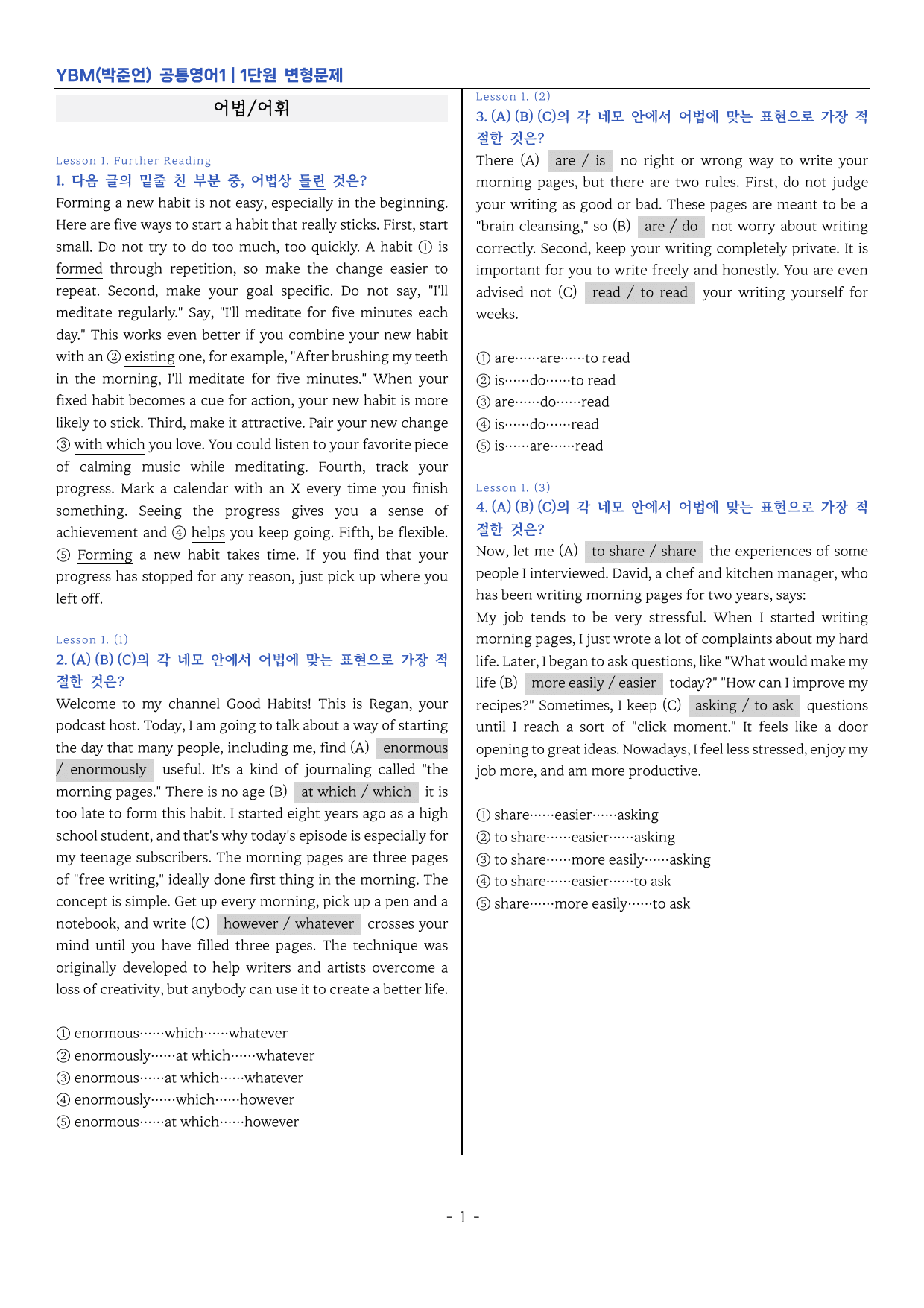 YBM(박준언) 공통영어1 | 1단원 변형문제

어법/어휘

Lesson 1. Further Reading

1. 다음 글의 밑줄 친 부분 중, 어법상 틀린 것은?

Forming a new habit is not easy, especially in the beginning. Here are five ways to start a habit that really sticks. First, start small. Do not try to do too much, too quickly. A habit ① is formed through repetition, so make the change easier to repeat. Second, make your goal specific. Do not say, "I'll meditate regularly." Say, "I'll meditate for five minutes each day." This works even better if you combine your new habit with an ② existing one, for example, "After brushing my teeth in the morning, I'll meditate for five minutes." When your fixed habit becomes a cue for action, your new habit is more likely to stick. Third, make it attractive. Pair your new change ③ with which you love. You could listen to your favorite piece of calming music while meditating. Fourth, track your progress. Mark a calendar with an X every time you finish something. Seeing the progress gives you a sense of achievement and ④ helps you keep going. Fifth, be flexible. ⑤ Forming a new habit takes time. If you find that your progress has stopped for any reason, just pick up where you left off.

Lesson 1. (1)

2. (A) (B) (C)의 각 네모 안에서 어법에 맞는 표현으로 가장 적절한 것은?

Welcome to my channel Good Habits! This is Regan, your podcast host. Today, I am going to talk about a way of starting the day that many people, including me, find (A) enormous / enormously useful. It's a kind of journaling called "the morning pages." There is no age (B) at which / which it is too late to form this habit. I started eight years ago as a high school student, and that's why today's episode is especially for my teenage subscribers. The morning pages are three pages of "free writing," ideally done first thing in the morning. The concept is simple. Get up every morning, pick up a pen and a notebook, and write (C) however / whatever crosses your mind until you have filled three pages. The technique was originally developed to help writers and artists overcome a loss of creativity, but anybody can use it to create a better life.

① enormous······which······whatever
② enormously······at which······whatever
③ enormous······at which······whatever
④ enormously······which······however
⑤ enormous······at which······however

Lesson 1. (2)

3. (A) (B) (C)의 각 네모 안에서 어법에 맞는 표현으로 가장 적절한 것은?

There (A) are / is no right or wrong way to write your morning pages, but there are two rules. First, do not judge your writing as good or bad. These pages are meant to be a "brain cleansing," so (B) are / do not worry about writing correctly. Second, keep your writing completely private. It is important for you to write freely and honestly. You are even advised not (C) read / to read your writing yourself for weeks.

① are······are······to read
② is······do······to read
③ are······do······read
④ is······do······read
⑤ is······are······read

Lesson 1. (3)

4. (A) (B) (C)의 각 네모 안에서 어법에 맞는 표현으로 가장 적절한 것은?

Now, let me (A) to share / share the experiences of some people I interviewed. David, a chef and kitchen manager, who has been writing morning pages for two years, says:

My job tends to be very stressful. When I started writing morning pages, I just wrote a lot of complaints about my hard life. Later, I began to ask questions, like "What would make my life (B) more easily / easier today?" "How can I improve my recipes?" Sometimes, I keep (C) asking / to ask questions until I reach a sort of "click moment." It feels like a door opening to great ideas. Nowadays, I feel less stressed, enjoy my job more, and am more productive.

① share······easier······asking
② to share······easier······asking
③ to share······more easily······asking
④ to share······easier······to ask
⑤ share······more easily······to ask

- 1 -